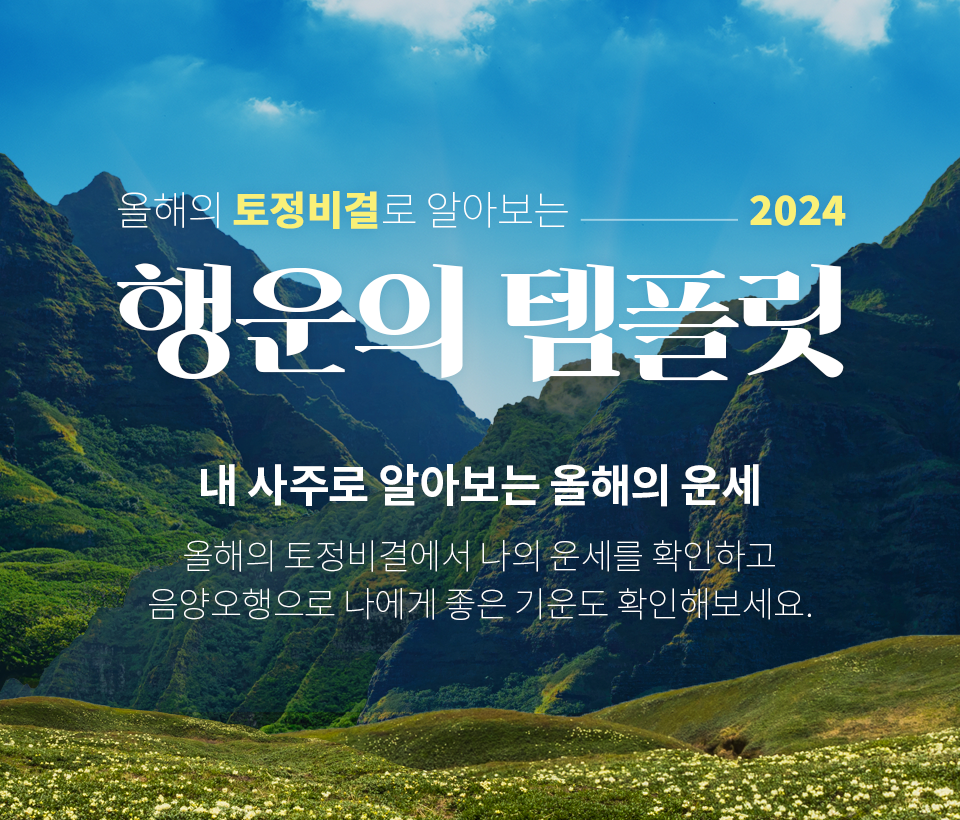 올해의 토정비결로 알아보는 2024

행운의 템플릿

내 사주로 알아보는 올해의 운세

올해의 토정비결에서 나의 운세를 확인하고
음양오행으로 나에게 좋은 기운도 확인해보세요.